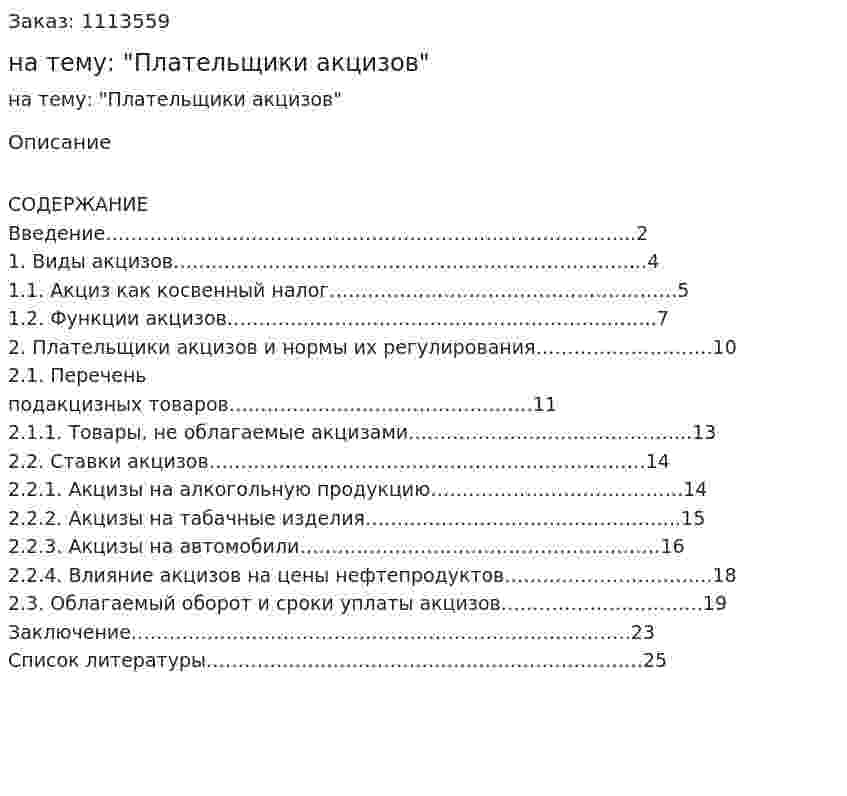 Заказ: 1113559

на тему: "Плательщики акцизов"

на тему: "Плательщики акцизов"

Описание

СОДЕРЖАНИЕ
Введение 2
1. Виды акцизов 4
1.1. Акциз как косвенный налог 5
1.2. Функции акцизов 7
2. Плательщики акцизов и нормы их регулирования 10
2.1. Перечень
подакцизных товаров 11
2.1.1. Товары, не облагаемые акцизами 13
2.2. Ставки акцизов 14
2.2.1. Акцизы на алкогольную продукцию 14
2.2.2. Акцизы на табачные изделия 15
2.2.3. Акцизы на автомобили 16
2.2.4. Влияние акцизов на цены нефтепродуктов 18
2.3. Облагаемый оборот и сроки уплаты акцизов 19
Заключение 23
Список литературы 25